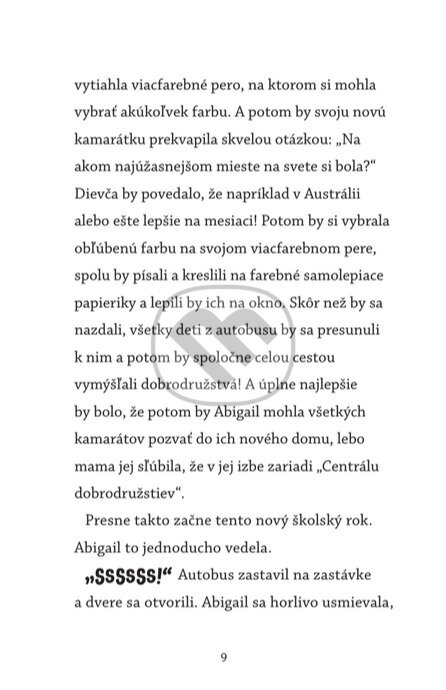 vytiahla viacfarebné pero, na ktorom si mohla vybrať akúkoľvek farbu. A potom by svoju novú kamarátku prekvapila skvelou otázkou: „Na akom najúžasnejšom mieste na svete si bola?“ Dievča by povedalo, že napríklad v Austrálii alebo ešte lepšie na mesiaci! Potom by si vybrala obľúbenú farbu na svojom viacfarebnom pere, spolu by písali a kreslili na farebné samolepiace papieriky a lepili by ich na okno. Skôr než by sa nazdali, všetky deti z autobusu by sa presunuli k nim a potom by spoločne celou cestou vymýšľali dobrodružstvá! A úplne najlepšie by bolo, že potom by Abigail mohla všetkých kamarátov pozvať do ich nového domu, lebo mama jej sľúbila, že v jej izbe zariadi „Centrálu dobrodružstiev“.

Presne takto začne tento nový školský rok. Abigail to jednoducho vedela.

„SSSSSS!“ Autobus zastavil na zastávke a dvere sa otvorili. Abigail sa horlivo usmievala,

9